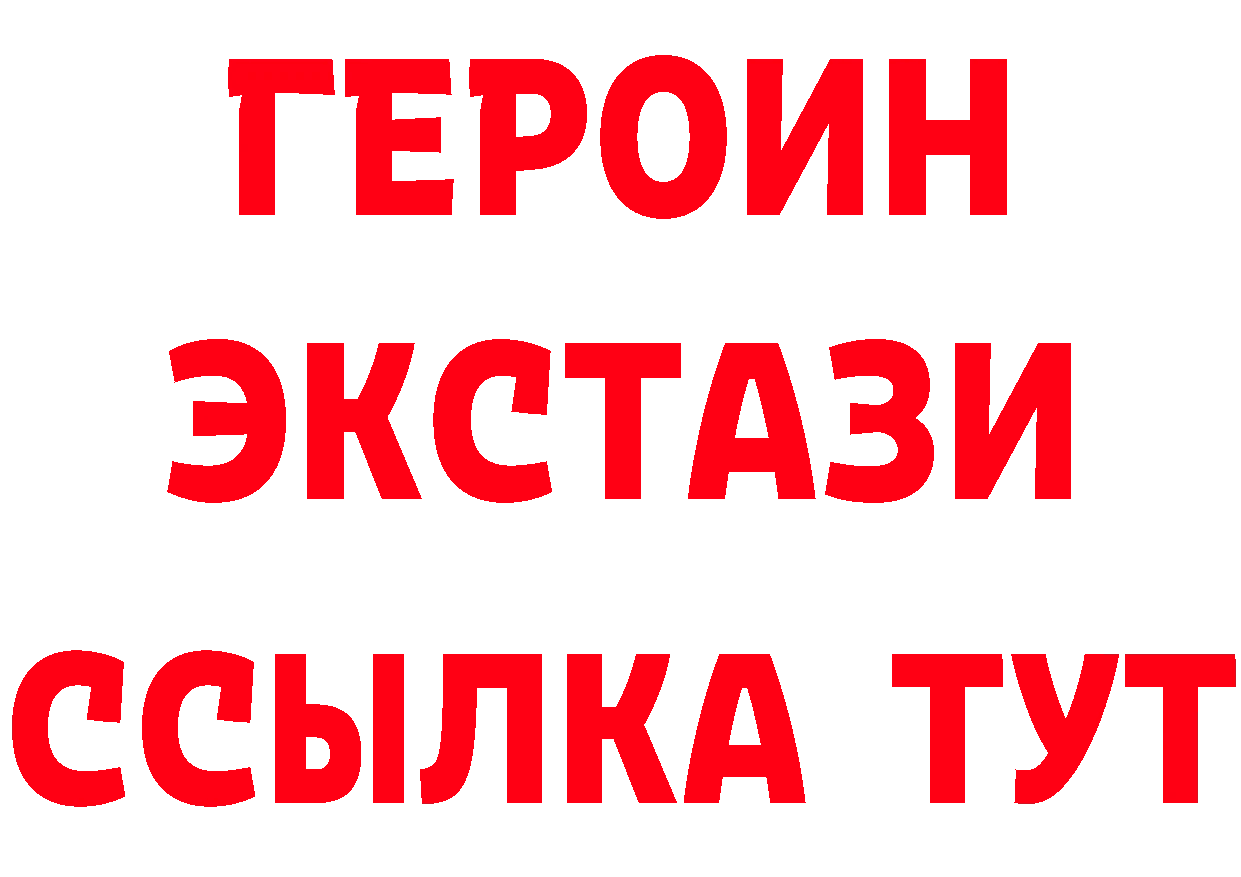 ГЕРОИН
ЭКСТАЗИ
ССЫЛКА ТУТ